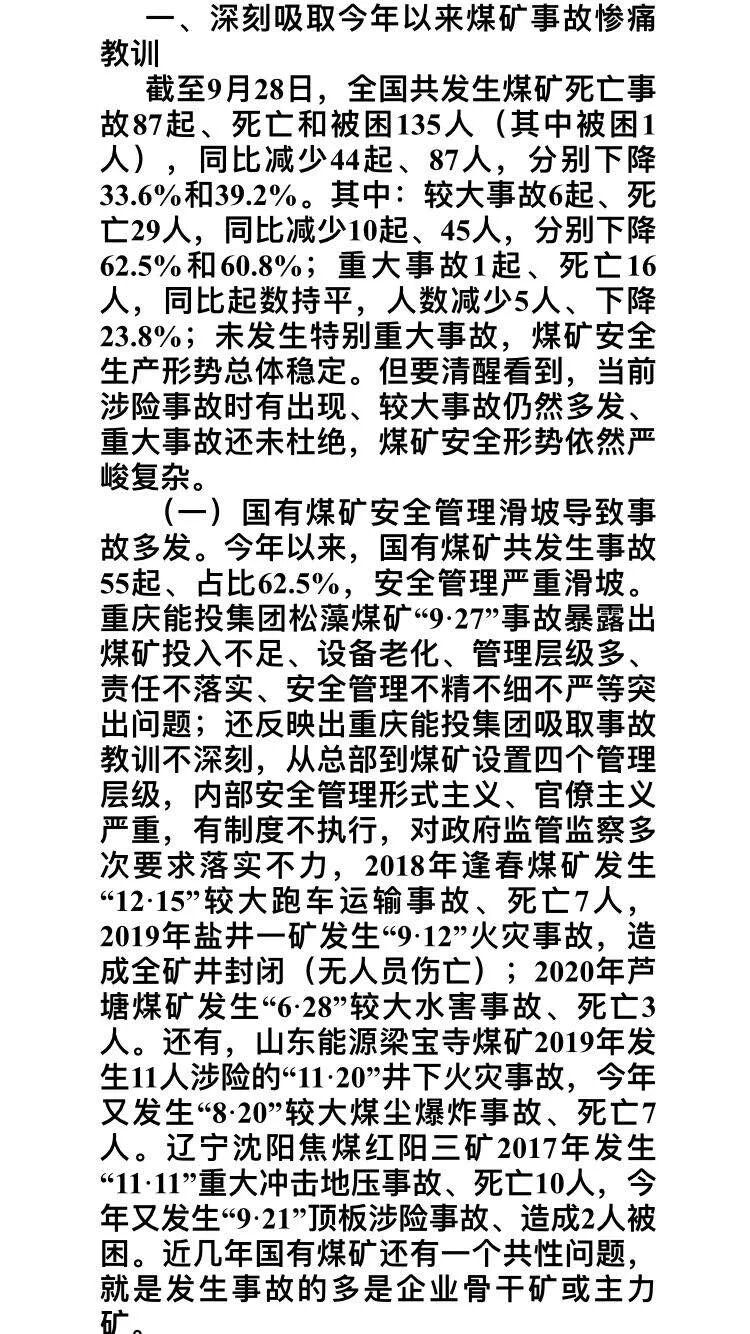 一、深刻吸取今年以来煤矿事故惨痛教训

截至9月28日，全国共发生煤矿死亡事故87起、死亡和被困135人（其中被困1人），同比减少44起、87人，分别下降33.6%和39.2%。其中：较大事故6起、死亡29人，同比减少10起、45人，分别下降62.5%和60.8%；重大事故1起、死亡16人，同比起数持平，人数减少5人、下降23.8%；未发生特别重大事故，煤矿安全生产形势总体稳定。但要清醒看到，当前涉险事故时有出现、较大事故仍然多发、重大事故还未杜绝，煤矿安全形势依然严峻复杂。

（一）国有煤矿安全管理滑坡导致事故多发。今年以来，国有煤矿共发生事故55起、占比62.5%，安全管理严重滑坡。重庆能投集团松藻煤矿“9·27”事故暴露出煤矿投入不足、设备老化、管理层级多、责任不落实、安全管理不精不细不严等突出问题；还反映出重庆能投集团吸取事故教训不深刻，从总部到煤矿设置四个管理层级，内部安全管理形式主义、官僚主义严重，有制度不执行，对政府监管监察多次要求落实不力，2018年逢春煤矿发生“12·15”较大跑车运输事故、死亡7人，2019年盐井一矿发生“9·12”火灾事故，造成全矿井封闭（无人员伤亡）；2020年芦塘煤矿发生“6·28”较大水害事故、死亡3人。还有，山东能源梁宝寺煤矿2019年发生11人涉险的“11·20”井下火灾事故，今年又发生“8·20”较大煤尘爆炸事故、死亡7人。辽宁沈阳焦煤红阳三矿2017年发生“11·11”重大冲击地压事故、死亡10人，今年又发生“9·21”顶板涉险事故、造成2人被困。近几年国有煤矿还有一个共性问题，就是发生事故的多是企业骨干矿或主力矿。